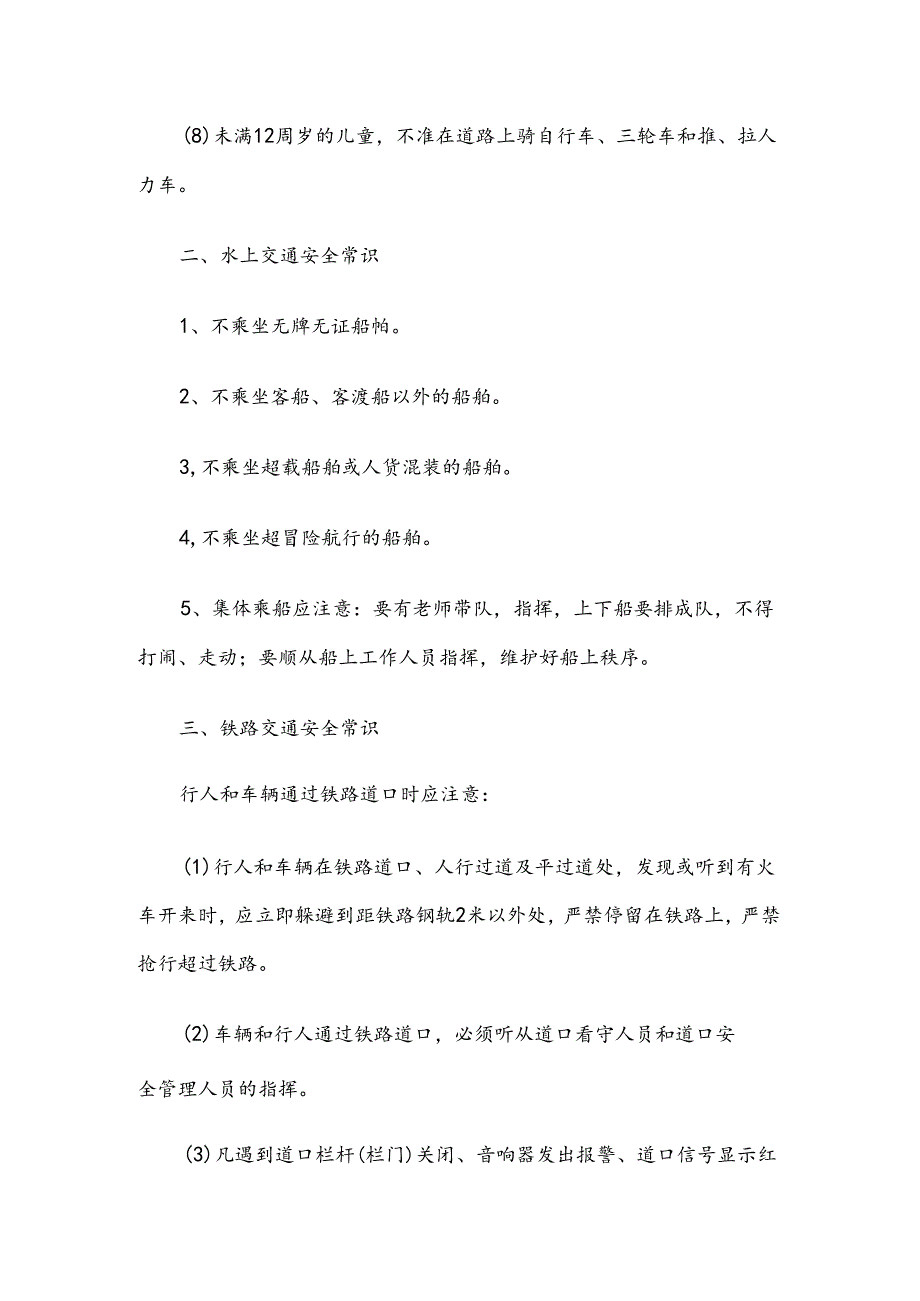 (8)未满12周岁的儿童，不准在道路上骑自行车、三轮车和推、拉人力车。

二、水上交通安全常识

1、不乘坐无牌无证船帕。

2、不乘坐客船、客渡船以外的船舶。

3,不乘坐超载船舶或人货混装的船舶。

4,不乘坐超冒险航行的船舶。

5、集体乘船应注意：要有老师带队，指挥，上下船要排成队，不得打闹、走动；要顺从船上工作人员指挥，维护好船上秩序。

三、铁路交通安全常识

行人和车辆通过铁路道口时应注意：

(1)行人和车辆在铁路道口、人行过道及平过道处，发现或听到有火车开来时，应立即躲避到距铁路钢轨2米以外处，严禁停留在铁路上，严禁抢行超过铁路。

(2)车辆和行人通过铁路道口，必须听从道口看守人员和道口安全管理人员的指挥。

(3)凡遇到道口栏杆(栏门)关闭、音响器发出报警、道口信号显示红